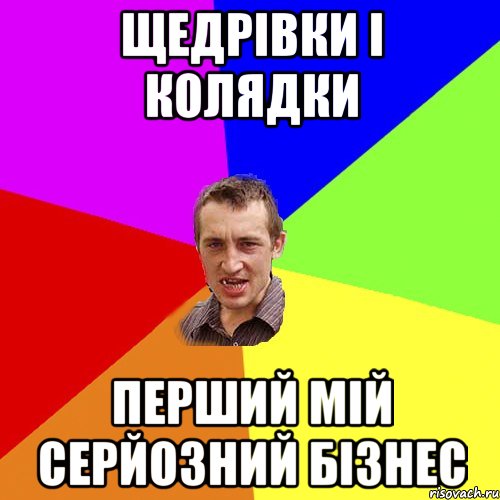 ЩЕДРІВКИ І КОЛЯДКИ

ПЕРШИЙ МІЙ СЕРЙОЗНИЙ БІЗНЕС

risovach.ru